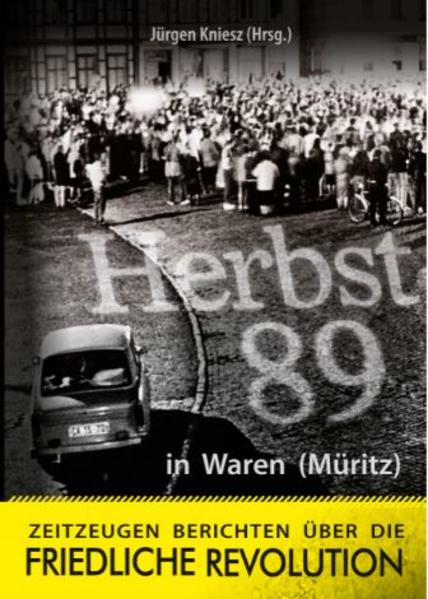 Jürgen Kniesz (Hrsg.)

Herbst 89

in Waren (Müritz)

ZEITZEUGEN BERICHTEN ÜBER DIE
FRIEDLICHE REVOLUTION